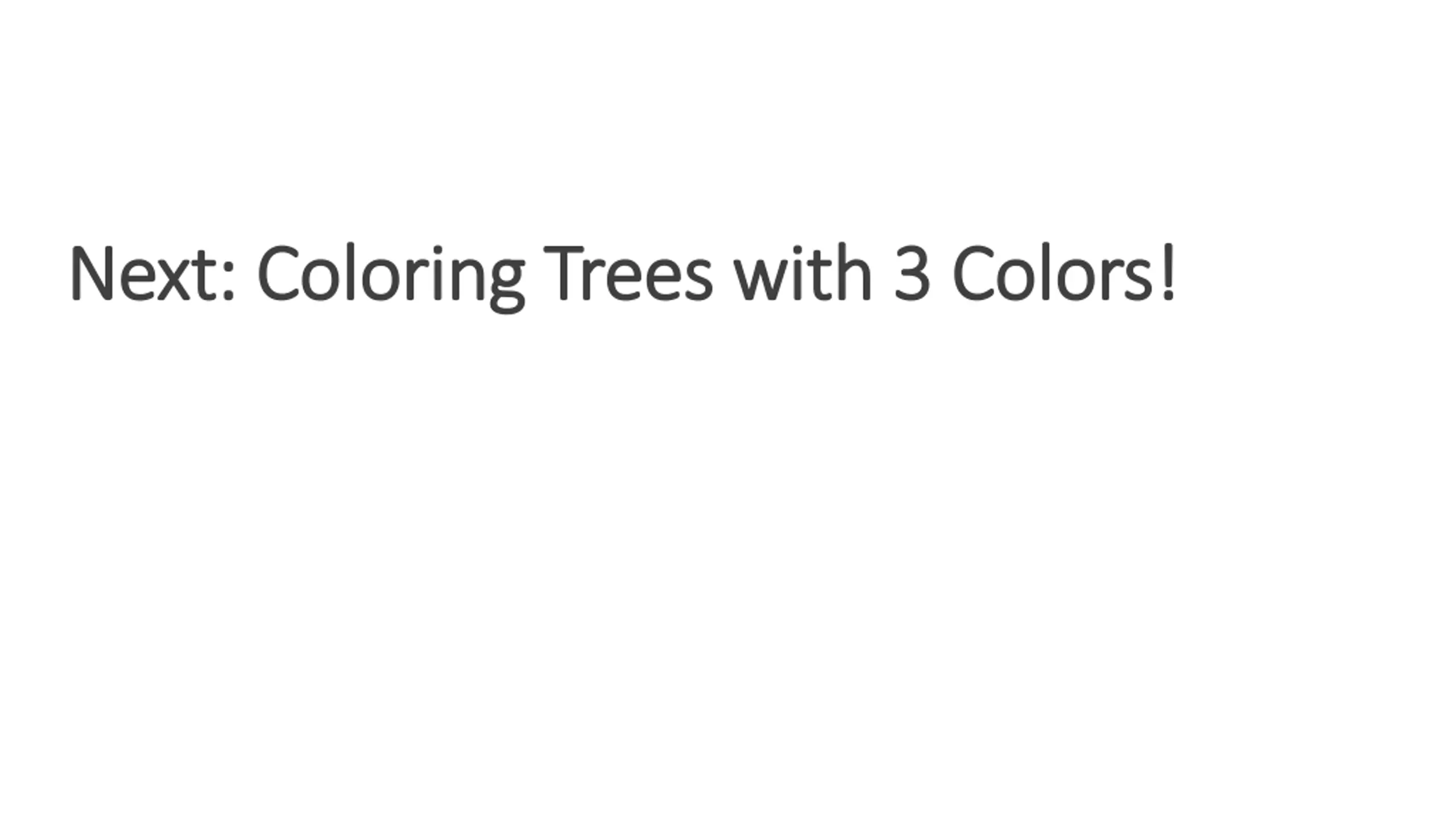 Next: Coloring Trees with 3 Colors!